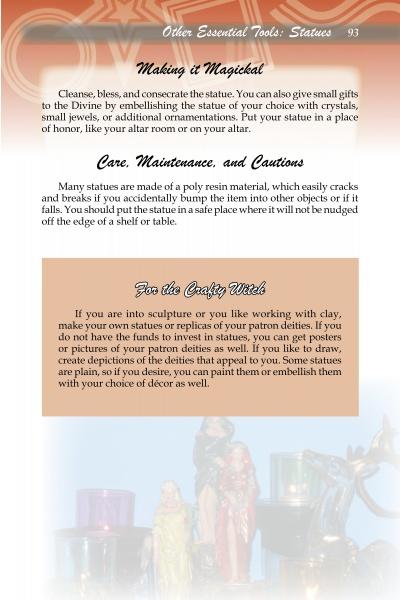 Other Essential Tools: Statues 93

Making it Magickal

Cleanse, bless, and consecrate the statue. You can also give small gifts to the Divine by embellishing the statue of your choice with crystals, small jewels, or additional ornamentations. Put your statue in a place of honor, like your altar room or on your altar.

Care, Maintenance, and Cautions

Many statues are made of a poly resin material, which easily cracks and breaks if you accidentally bump the item into other objects or if it falls. You should put the statue in a safe place where it will not be nudged off the edge of a shelf or table.

For the Crafty Witch

If you are into sculpture or you like working with clay, make your own statues or replicas of your patron deities. If you do not have the funds to invest in statues, you can get posters or pictures of your patron deities as well. If you like to draw, create depictions of the deities that appeal to you. Some statues are plain, so if you desire, you can paint them or embellish them with your choice of décor as well.